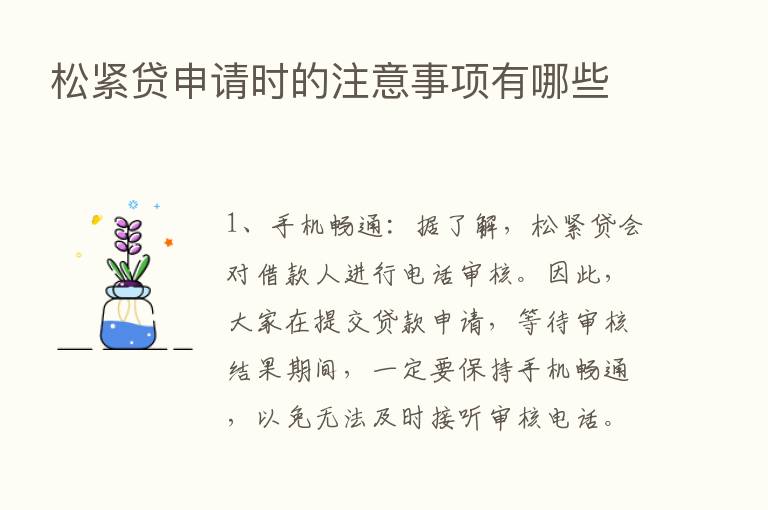 松紧贷申请时的注意事项有哪些

1、手机畅通：据了解，松紧贷会对借款人进行电话审核。因此，大家在提交贷款申请，等待审核结果期间，一定要保持手机畅通，以免无法及时接听审核电话。